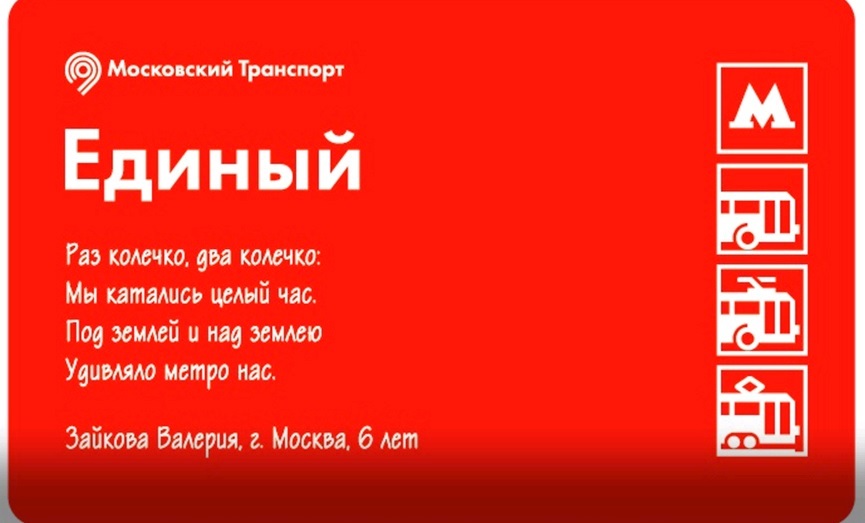 Московский Транспорт

Единый

Раз колечко, два колечко:
Мы катались целый час.
Под землей и над землею
Удивляло метро нас.

Зайкова Валерия, г. Москва, 6 лет

М